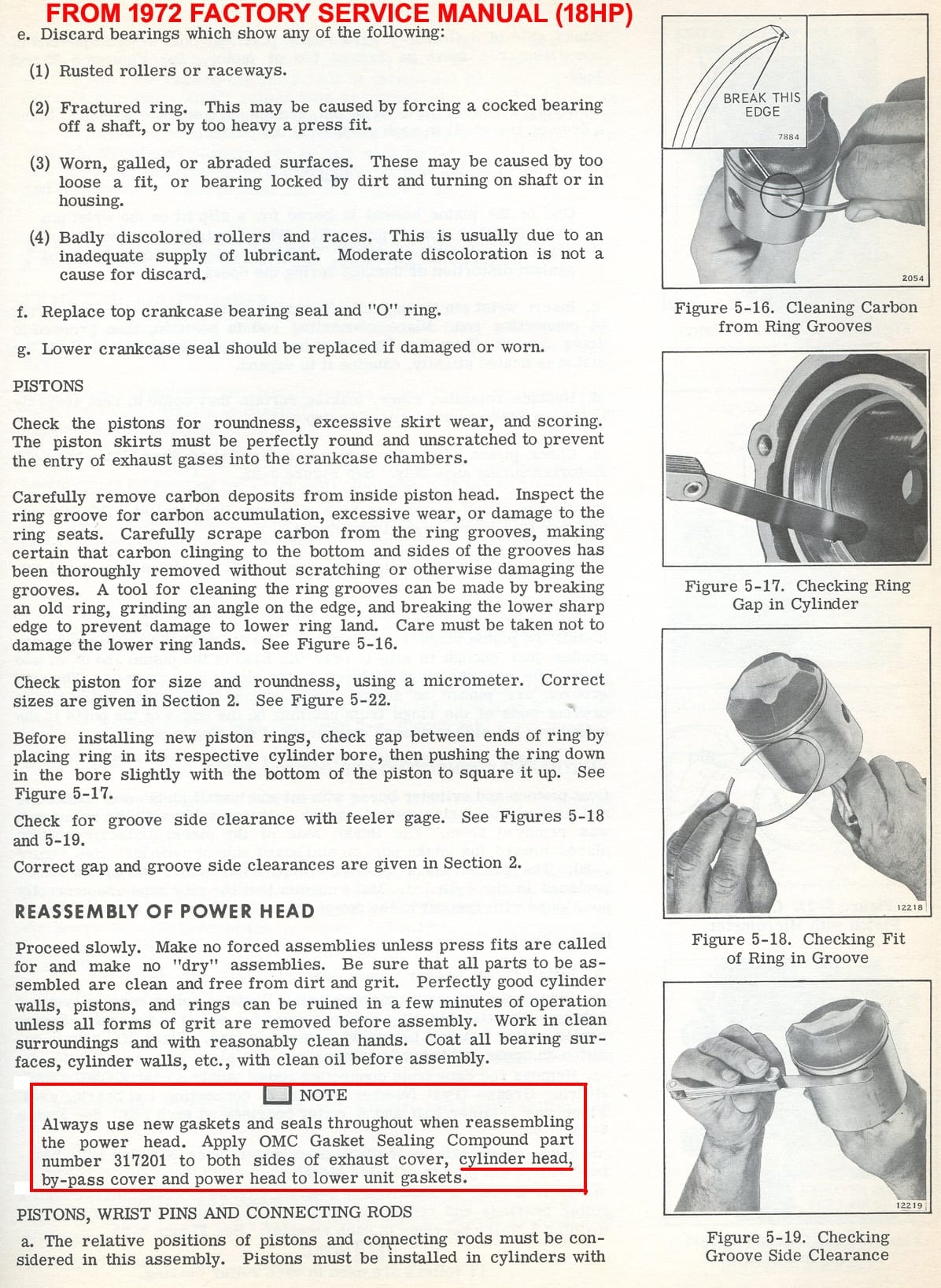 FROM 1972 FACTORY SERVICE MANUAL (18HP)

e. Discard bearings which show any of the following:

(1) Rusted rollers or raceways.

(2) Fractured ring. This may be caused by forcing a cocked bearing off a shaft, or by too heavy a press fit.

(3) Worn, galled, or abraded surfaces. These may be caused by too loose a fit, or bearing locked by dirt and turning on shaft or in housing.

(4) Badly discolored rollers and races. This is usually due to an inadequate supply of lubricant. Moderate discoloration is not a cause for discard.

f. Replace top crankcase bearing seal and "O" ring.

g. Lower crankcase seal should be replaced if damaged or worn.

PISTONS

Check the pistons for roundness, excessive skirt wear, and scoring. The piston skirts must be perfectly round and unscratched to prevent the entry of exhaust gases into the crankcase chambers.

Carefully remove carbon deposits from inside piston head. Inspect the ring groove for carbon accumulation, excessive wear, or damage to the ring seats. Carefully scrape carbon from the ring grooves, making certain that carbon clinging to the bottom and sides of the grooves has been thoroughly removed without scratching or otherwise damaging the grooves. A tool for cleaning the ring grooves can be made by breaking an old ring, grinding an angle on the edge, and breaking the lower sharp edge to prevent damage to lower ring land. Care must be taken not to damage the lower ring lands. See Figure 5-16.

Check piston for size and roundness, using a micrometer. Correct sizes are given in Section 2. See Figure 5-22.

Before installing new piston rings, check gap between ends of ring by placing ring in its respective cylinder bore, then pushing the ring down in the bore slightly with the bottom of the piston to square it up. See Figure 5-17.

Check for groove side clearance with feeler gage. See Figures 5-18 and 5-19.

Correct gap and groove side clearances are given in Section 2.

REASSEMBLY OF POWER HEAD

Proceed slowly. Make no forced assemblies unless press fits are called for and make no "dry" assemblies. Be sure that all parts to be assembled are clean and free from dirt and grit. Perfectly good cylinder walls, pistons, and rings can be ruined in a few minutes of operation unless all forms of grit are removed before assembly. Work in clean surroundings and with reasonably clean hands. Coat all bearing surfaces, cylinder walls, etc., with clean oil before assembly.

NOTE

Always use new gaskets and seals throughout when reassembling the power head. Apply OMC Gasket Sealing Compound part number 317201 to both sides of exhaust cover, cylinder head, by-pass cover and power head to lower unit gaskets.

PISTONS, WRIST PINS AND CONNECTING RODS

a. The relative positions of pistons and connecting rods must be considered in this assembly. Pistons must be installed in cylinders with

BREAK THIS EDGE
7884
2054
Figure 5-16. Cleaning Carbon from Ring Grooves

Figure 5-17. Checking Ring Gap in Cylinder

12218
Figure 5-18. Checking Fit of Ring in Groove

12219
Figure 5-19. Checking Groove Side Clearance